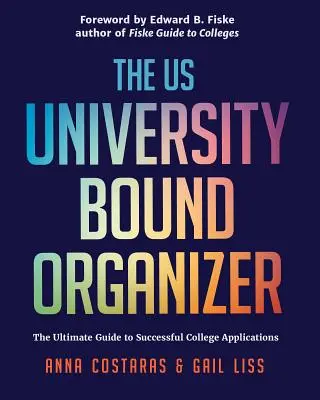 Foreword by Edward B. Fiske
author of Fiske Guide to Colleges

THE US
UNIVERSITY
BOUND
ORGANIZER

The Ultimate Guide to Successful College Applications

ANNA COSTARAS & GAIL LISS